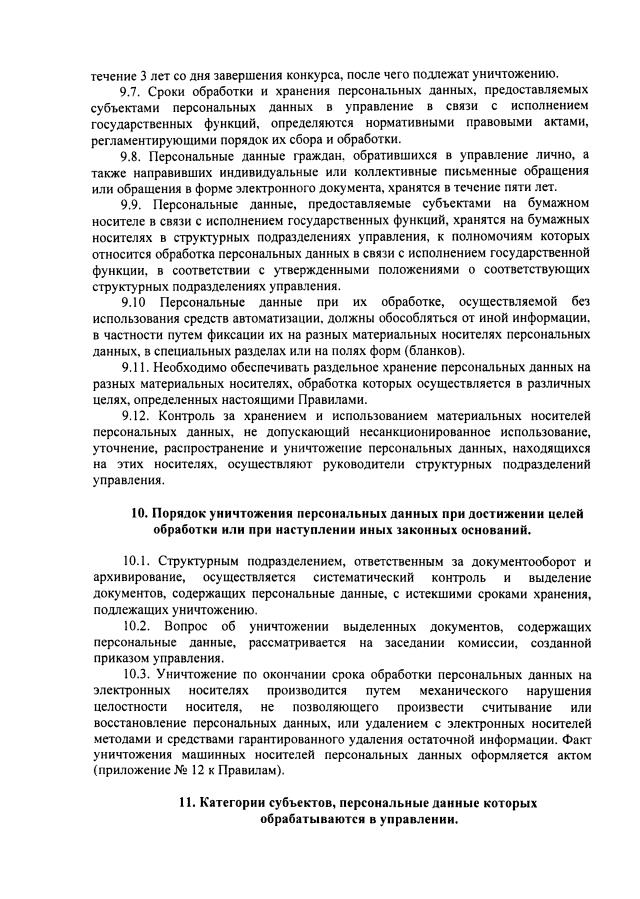 течение 3 лет со дня завершения конкурса, после чего подлежат уничтожению.

9.7. Сроки обработки и хранения персональных данных, предоставляемых субъектами персональных данных в управление в связи с исполнением государственных функций, определяются нормативными правовыми актами, регламентирующими порядок их сбора и обработки.

9.8. Персональные данные граждан, обратившихся в управление лично, а также направивших индивидуальные или коллективные письменные обращения или обращения в форме электронного документа, хранятся в течение пяти лет.

9.9. Персональные данные, предоставляемые субъектами на бумажном носителе в связи с исполнением государственных функций, хранятся на бумажных носителях в структурных подразделениях управления, к полномочиям которых относится обработка персональных данных в связи с исполнением государственной функции, в соответствии с утвержденными положениями о соответствующих структурных подразделениях управления.

9.10 Персональные данные при их обработке, осуществляемой без использования средств автоматизации, должны обособляться от иной информации, в частности путем фиксации их на разных материальных носителях персональных данных, в специальных разделах или на полях форм (бланков).

9.11. Необходимо обеспечивать раздельное хранение персональных данных на разных материальных носителях, обработка которых осуществляется в различных целях, определенных настоящими Правилами.

9.12. Контроль за хранением и использованием материальных носителей персональных данных, не допускающий несанкционированное использование, уточнение, распространение и уничтожение персональных данных, находящихся на этих носителях, осуществляют руководители структурных подразделений управления.

10. Порядок уничтожения персональных данных при достижении целей обработки или при наступлении иных законных оснований.

10.1. Структурным подразделением, ответственным за документооборот и архивирование, осуществляется систематический контроль и выделение документов, содержащих персональные данные, с истекшими сроками хранения, подлежащих уничтожению.

10.2. Вопрос об уничтожении выделенных документов, содержащих персональные данные, рассматривается на заседании комиссии, созданной приказом управления.

10.3. Уничтожение по окончании срока обработки персональных данных на электронных носителях производится путем механического нарушения целостности носителя, не позволяющего произвести считывание или восстановление персональных данных, или удалением с электронных носителей методами и средствами гарантированного удаления остаточной информации. Факт уничтожения машинных носителей персональных данных оформляется актом (приложение № 12 к Правилам).

11. Категории субъектов, персональные данные которых обрабатываются в управлении.